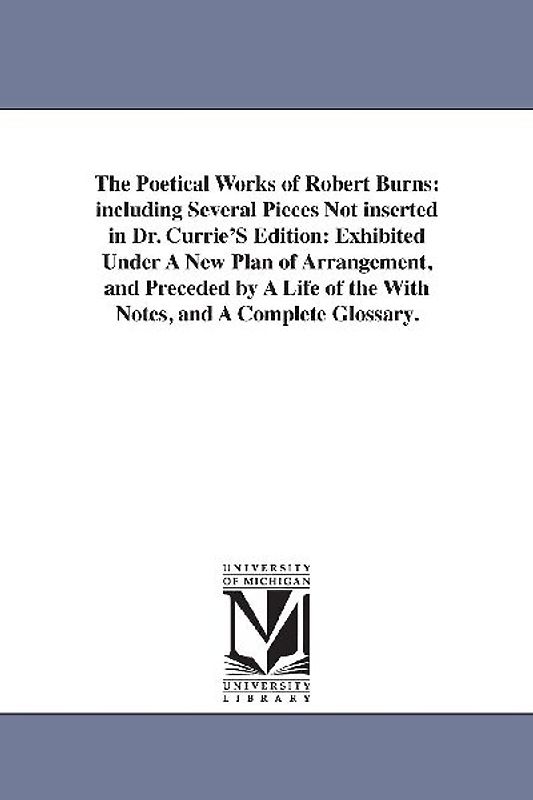 The Poetical Works of Robert Burns: including Several Pieces Not inserted in Dr. Currie'S Edition: Exhibited Under A New Plan of Arrangement, and Preceded by A Life of the With Notes, and A Complete Glossary.

UNIVERSITY
OF MICHIGAN

UNIVERSITY
LIBRARY